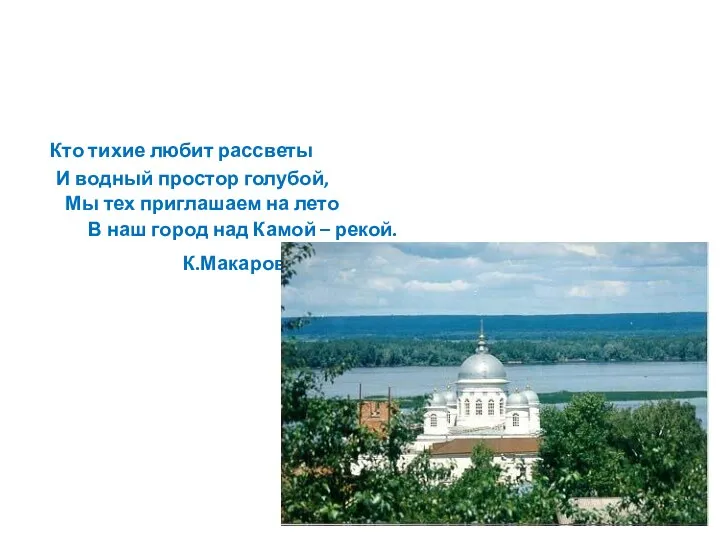 Кто тихие любит рассветы
И водный простор голубой,
Мы тех приглашаем на лето
В наш город над Камой – рекой.

К.Макаров